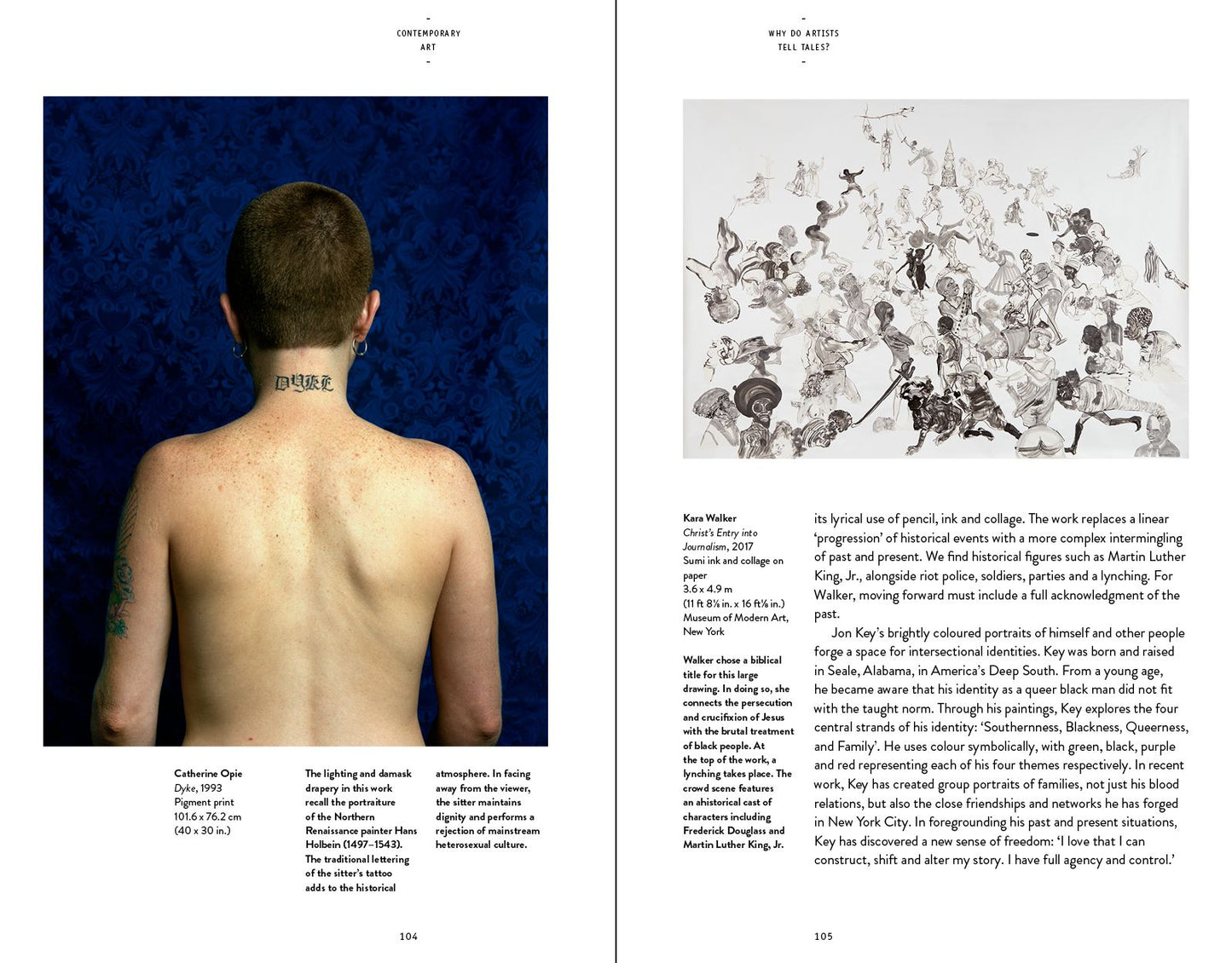 -
CONTEMPORARY
ART
-

DYKE

Catherine Opie
Dyke, 1993
Pigment print
101.6 x 76.2 cm
(40 x 30 in.)

The lighting and damask drapery in this work recall the portraiture of the Northern Renaissance painter Hans Holbein (1497–1543). The traditional lettering of the sitter's tattoo adds to the historical atmosphere. In facing away from the viewer, the sitter maintains dignity and performs a rejection of mainstream heterosexual culture.

104

-
WHY DO ARTISTS
TELL TALES?
-

Kara Walker
Christ's Entry into Journalism, 2017
Sumi ink and collage on paper
3.6 x 4.9 m
(11 ft 8⅛ in. x 16 ft⅛ in.)
Museum of Modern Art, New York

Walker chose a biblical title for this large drawing. In doing so, she connects the persecution and crucifixion of Jesus with the brutal treatment of black people. At the top of the work, a lynching takes place. The crowd scene features an ahistorical cast of characters including Frederick Douglass and Martin Luther King, Jr.

its lyrical use of pencil, ink and collage. The work replaces a linear 'progression' of historical events with a more complex intermingling of past and present. We find historical figures such as Martin Luther King, Jr., alongside riot police, soldiers, parties and a lynching. For Walker, moving forward must include a full acknowledgment of the past.

Jon Key's brightly coloured portraits of himself and other people forge a space for intersectional identities. Key was born and raised in Seale, Alabama, in America's Deep South. From a young age, he became aware that his identity as a queer black man did not fit with the taught norm. Through his paintings, Key explores the four central strands of his identity: 'Southernness, Blackness, Queerness, and Family'. He uses colour symbolically, with green, black, purple and red representing each of his four themes respectively. In recent work, Key has created group portraits of families, not just his blood relations, but also the close friendships and networks he has forged in New York City. In foregrounding his past and present situations, Key has discovered a new sense of freedom: 'I love that I can construct, shift and alter my story. I have full agency and control.'

105